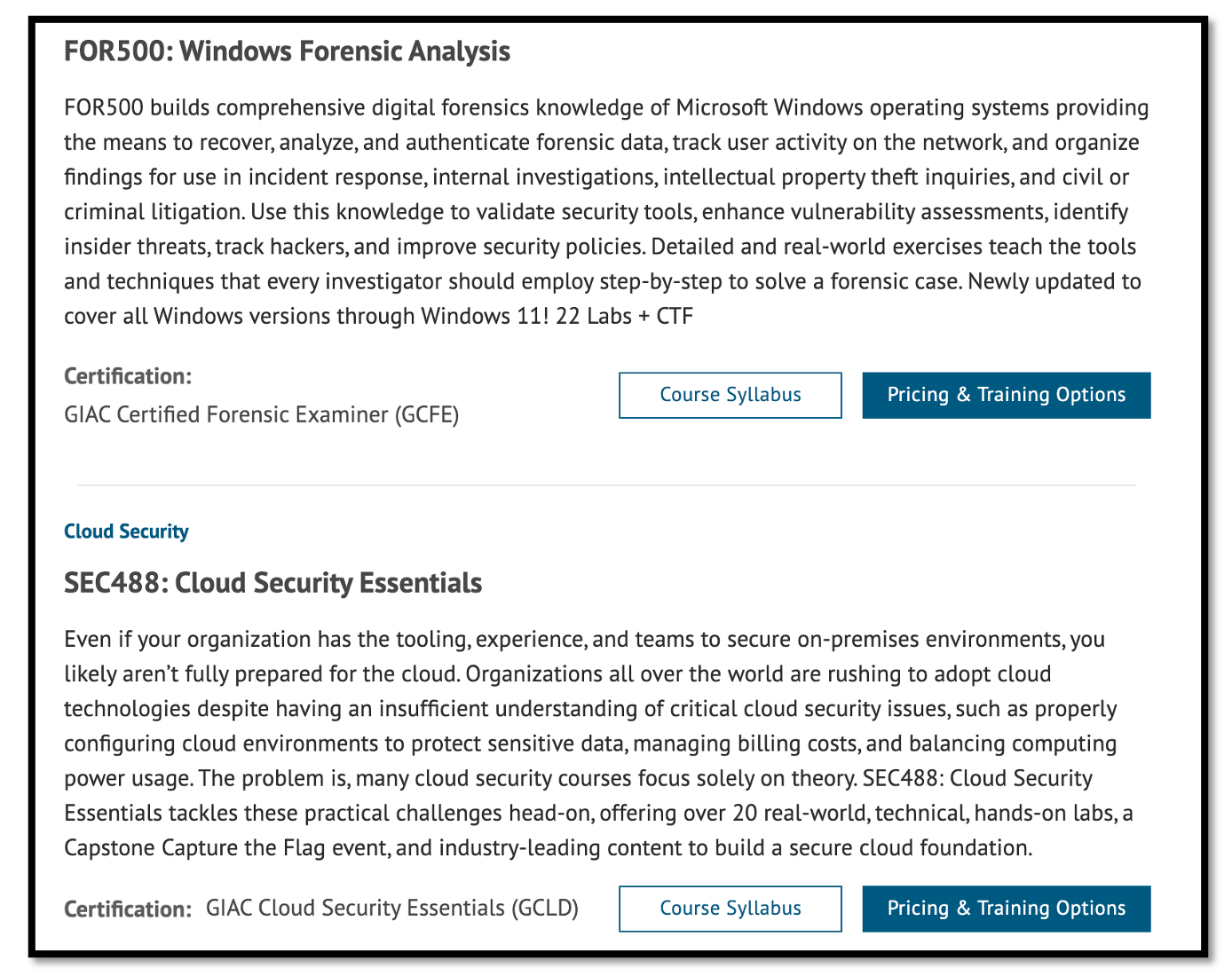 FOR500: Windows Forensic Analysis

FOR500 builds comprehensive digital forensics knowledge of Microsoft Windows operating systems providing the means to recover, analyze, and authenticate forensic data, track user activity on the network, and organize findings for use in incident response, internal investigations, intellectual property theft inquiries, and civil or criminal litigation. Use this knowledge to validate security tools, enhance vulnerability assessments, identify insider threats, track hackers, and improve security policies. Detailed and real-world exercises teach the tools and techniques that every investigator should employ step-by-step to solve a forensic case. Newly updated to cover all Windows versions through Windows 11! 22 Labs + CTF

Certification:
GIAC Certified Forensic Examiner (GCFE)

Course Syllabus

Pricing & Training Options

Cloud Security

SEC488: Cloud Security Essentials

Even if your organization has the tooling, experience, and teams to secure on-premises environments, you likely aren't fully prepared for the cloud. Organizations all over the world are rushing to adopt cloud technologies despite having an insufficient understanding of critical cloud security issues, such as properly configuring cloud environments to protect sensitive data, managing billing costs, and balancing computing power usage. The problem is, many cloud security courses focus solely on theory. SEC488: Cloud Security Essentials tackles these practical challenges head-on, offering over 20 real-world, technical, hands-on labs, a Capstone Capture the Flag event, and industry-leading content to build a secure cloud foundation.

Certification: GIAC Cloud Security Essentials (GCLD)

Course Syllabus

Pricing & Training Options